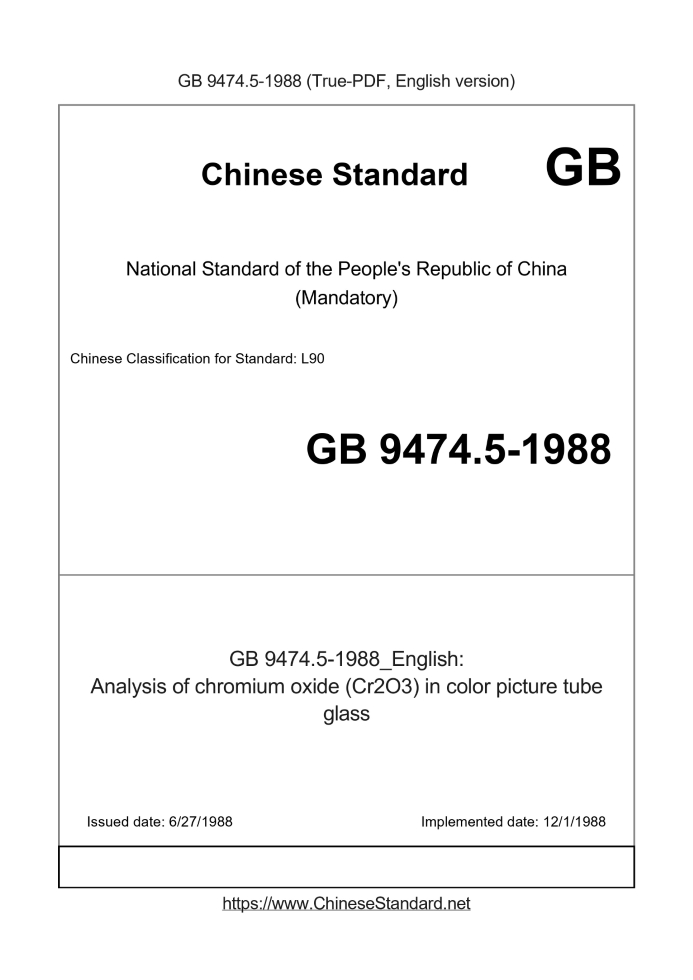 GB 9474.5-1988 (True-PDF, English version)

Chinese Standard GB

National Standard of the People's Republic of China
(Mandatory)

Chinese Classification for Standard: L90

GB 9474.5-1988

GB 9474.5-1988_English:
Analysis of chromium oxide (Cr2O3) in color picture tube glass

Issued date: 6/27/1988

Implemented date: 12/1/1988

https://www.ChineseStandard.net